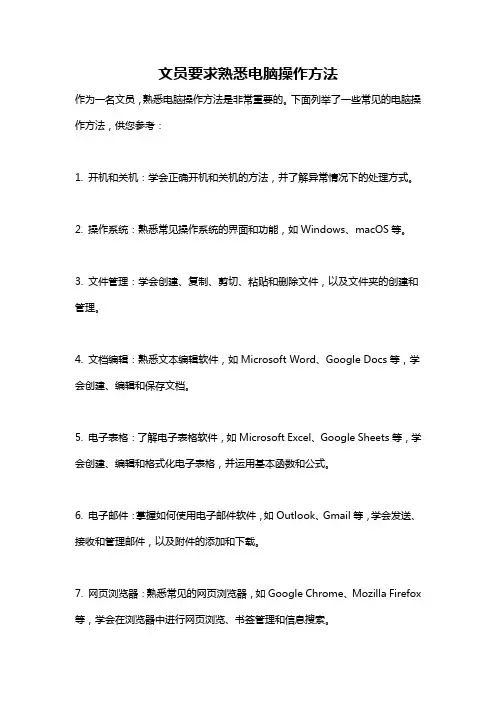 文员要求熟悉电脑操作方法

作为一名文员，熟悉电脑操作方法是非常重要的。下面列举了一些常见的电脑操作方法，供您参考：

1. 开机和关机：学会正确开机和关机的方法，并了解异常情况下的处理方式。

2. 操作系统：熟悉常见操作系统的界面和功能，如 Windows、macOS 等。

3. 文件管理：学会创建、复制、剪切、粘贴和删除文件，以及文件夹的创建和管理。

4. 文档编辑：熟悉文本编辑软件，如 Microsoft Word、Google Docs 等，学会创建、编辑和保存文档。

5. 电子表格：了解电子表格软件，如 Microsoft Excel、Google Sheets 等，学会创建、编辑和格式化电子表格，并运用基本函数和公式。

6. 电子邮件：掌握如何使用电子邮件软件，如 Outlook、Gmail 等，学会发送、接收和管理邮件，以及附件的添加和下载。

7. 网页浏览器：熟悉常见的网页浏览器，如 Google Chrome、Mozilla Firefox 等，学会在浏览器中进行网页浏览、书签管理和信息搜索。